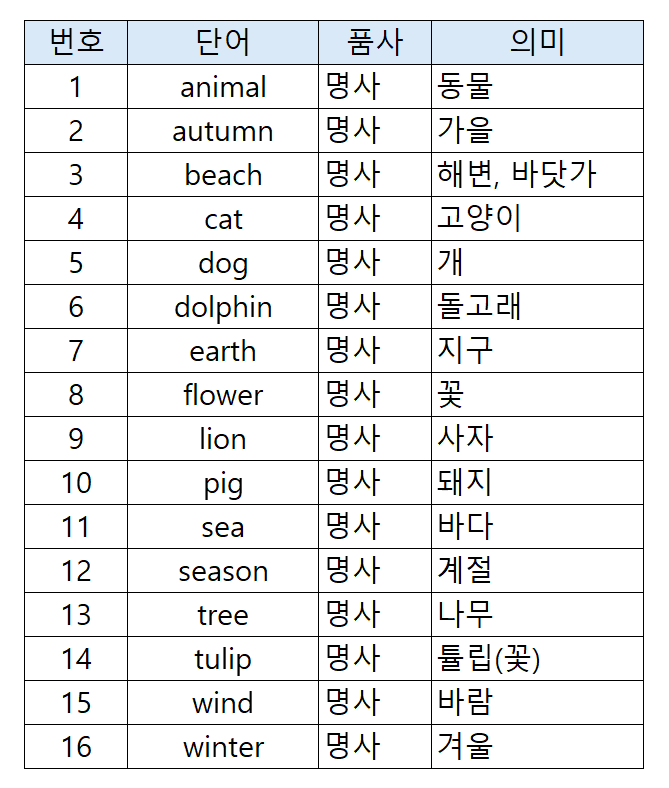 | 번호 | 단어 | 품사 | 의미 |
|---|---|---|---|
| 1 | animal | 명사 | 동물 |
| 2 | autumn | 명사 | 가을 |
| 3 | beach | 명사 | 해변, 바닷가 |
| 4 | cat | 명사 | 고양이 |
| 5 | dog | 명사 | 개 |
| 6 | dolphin | 명사 | 돌고래 |
| 7 | earth | 명사 | 지구 |
| 8 | flower | 명사 | 꽃 |
| 9 | lion | 명사 | 사자 |
| 10 | pig | 명사 | 돼지 |
| 11 | sea | 명사 | 바다 |
| 12 | season | 명사 | 계절 |
| 13 | tree | 명사 | 나무 |
| 14 | tulip | 명사 | 튤립(꽃) |
| 15 | wind | 명사 | 바람 |
| 16 | winter | 명사 | 겨울 |